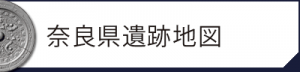 奈良県遺跡地図